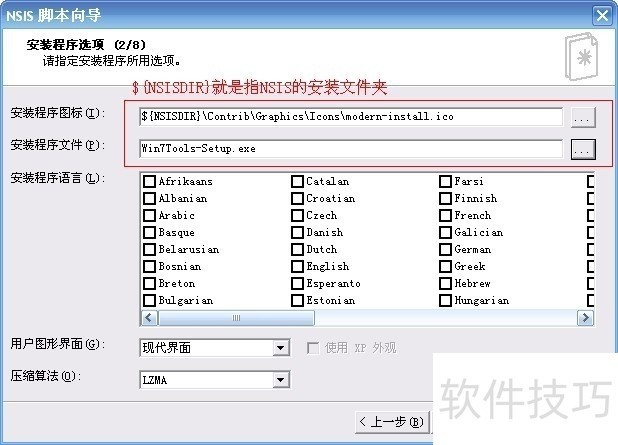 NSIS 脚本向导

安装程序选项 (2/8)
请指定安装程序所用选项。

${NSISDIR}就是指NSIS的安装文件夹

安装程序图标(I): ${NSISDIR}\Contrib\Graphics\Icons\modern-install.ico ...

安装程序文件(P): Win7Tools-Setup.exe ...

安装程序语言(L):

Afrikaans
Albanian
Arabic
Basque
Belarusian
Bosnian
Breton
Bulgarian

Catalan
Croatian
Czech
Danish
Dutch
English
Esperanto
Estonian

Farsi
Finnish
French
Galician
German
Greek
Hebrew
Hungarian

用户图形界面(G): 现代界面
使用 XP 外观

压缩算法(O): LZMA

< 上一步(B)

软件技巧